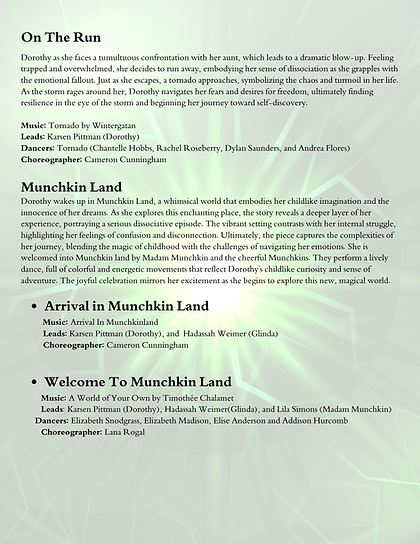 On The Run

Dorothy as she faces a tumultuous confrontation with her aunt, which leads to a dramatic blow-up. Feeling trapped and overwhelmed, she decides to run away, embodying her sense of dissociation as she grapples with the emotional fallout. Just as she escapes, a tornado approaches, symbolizing the chaos and turmoil in her life. As the storm rages around her, Dorothy navigates her fears and desires for freedom, ultimately finding resilience in the eye of the storm and beginning her journey toward self-discovery.

Music: Tornado by Wintergatan
Leads: Karsen Pittman (Dorothy)
Dancers: Tornado (Chantelle Hobbs, Rachel Roseberry, Dylan Saunders, and Andrea Flores)
Choreographer: Cameron Cunningham

Munchkin Land

Dorothy wakes up in Munchkin Land, a whimsical world that embodies her childlike imagination and the innocence of her dreams. As she explores this enchanting place, the story reveals a deeper layer of her experience, portraying a serious dissociative episode. The vibrant setting contrasts with her internal struggle, highlighting her feelings of confusion and disconnection. Ultimately, the piece captures the complexities of her journey, blending the magic of childhood with the challenges of navigating her emotions. She is welcomed into Munchkin land by Madam Munchkin and the cheerful Munchkins. They perform a lively dance, full of colorful and energetic movements that reflect Dorothy's childlike curiosity and sense of adventure. The joyful celebration mirrors her excitement as she begins to explore this new, magical world.

• Arrival in Munchkin Land
Music: Arrival In Munchkinland
Leads: Karsen Pittman (Dorothy), and Hadassah Weimer (Glinda)
Choreographer: Cameron Cunningham

• Welcome To Munchkin Land
Music: A World of Your Own by Timothée Chalamet
Leads: Karsen Pittman (Dorothy), Hadassah Weimer(Glinda), and Lila Simons (Madam Munchkin)
Dancers: Elizabeth Snodgrass, Elizabeth Madison, Elise Anderson and Addison Hurcomb
Choreographer: Lana Rogal